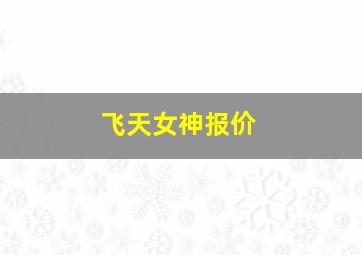 飞天女神报价